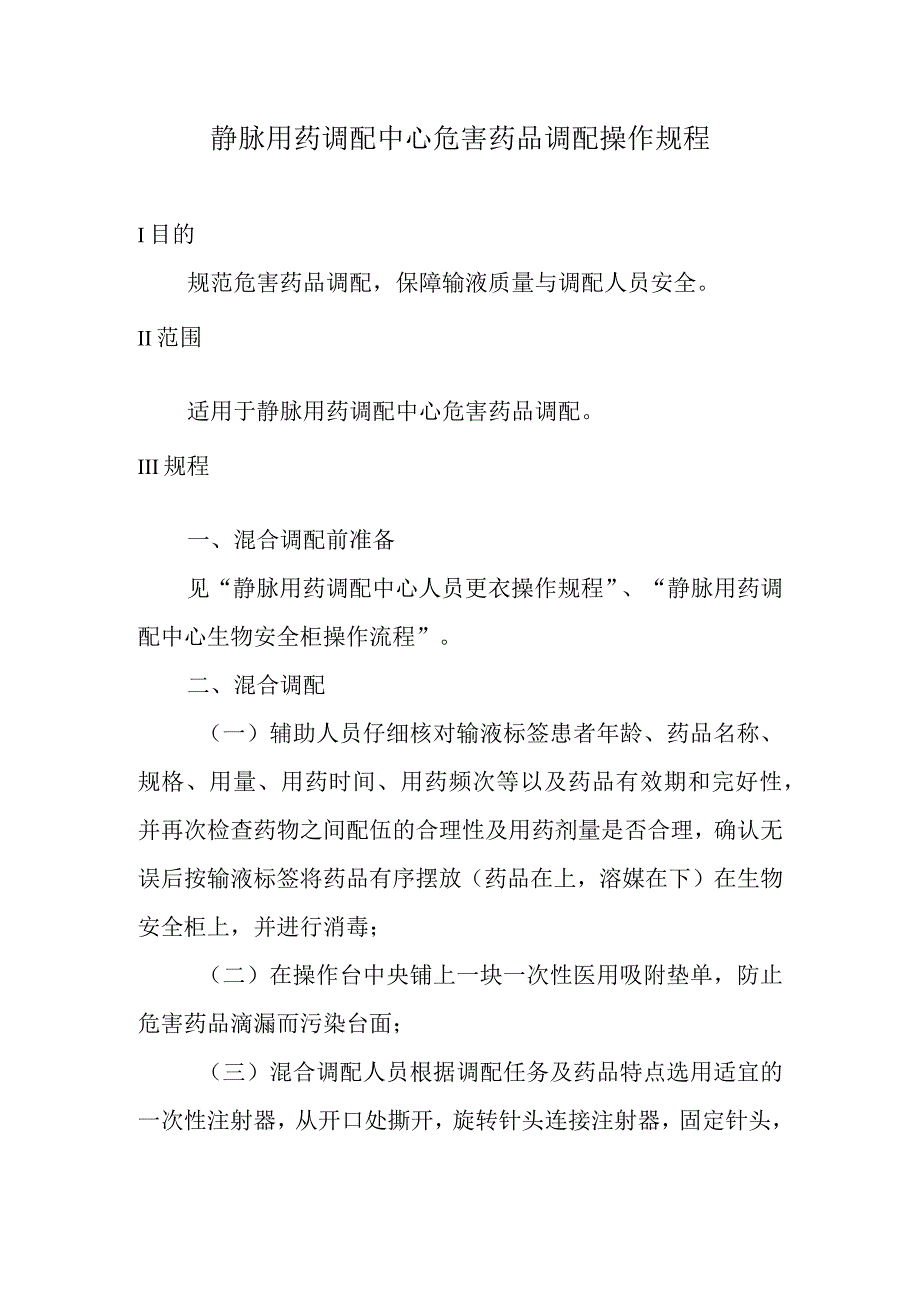 静脉用药调配中心危害药品调配操作规程

I 目的

规范危害药品调配，保障输液质量与调配人员安全。

II 范围

适用于静脉用药调配中心危害药品调配。

III 规程

一、混合调配前准备

见“静脉用药调配中心人员更衣操作规程”、“静脉用药调配中心生物安全柜操作流程”。

二、混合调配

（一）辅助人员仔细核对输液标签患者年龄、药品名称、规格、用量、用药时间、用药频次等以及药品有效期和完好性，并再次检查药物之间配伍的合理性及用药剂量是否合理，确认无误后按输液标签将药品有序摆放（药品在上，溶媒在下）在生物安全柜上，并进行消毒；

（二）在操作台中央铺上一块一次性医用吸附垫单，防止危害药品滴漏而污染台面；

（三）混合调配人员根据调配任务及药品特点选用适宜的一次性注射器，从开口处撕开，旋转针头连接注射器，固定针头，